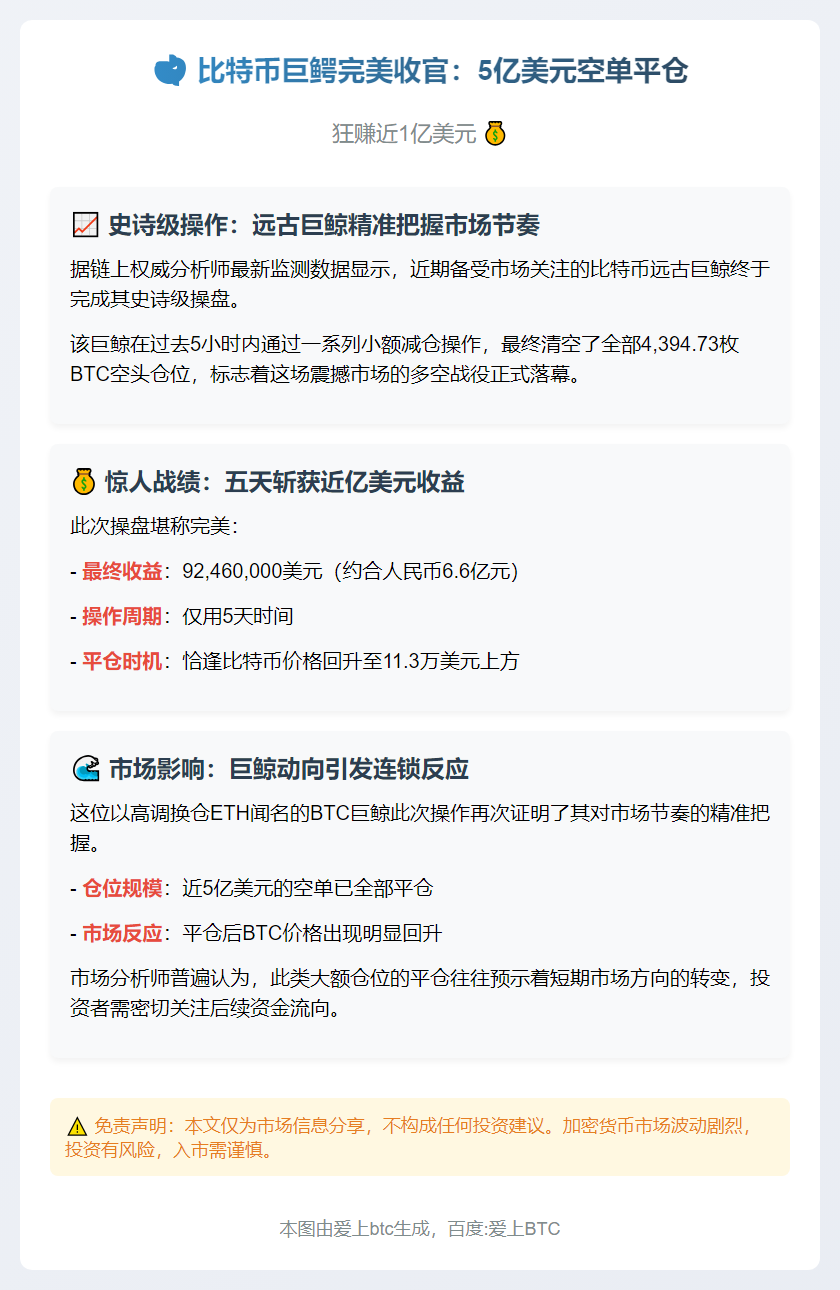 比特币巨鳄完美收官：5亿美元空单平仓

狂赚近1亿美元

史诗级操作：远古巨鲸精准把握市场节奏

据链上权威分析师最新监测数据显示，近期备受市场关注的比特币远古巨鲸终于完成其史诗级操盘。

该巨鲸在过去5小时内通过一系列小额减仓操作，最终清空了全部4,394.73枚BTC空头仓位，标志着这场震撼市场的多空战役正式落幕。

惊人战绩：五天斩获近亿美元收益

此次操盘堪称完美：

- 最终收益：92,460,000美元（约合人民币6.6亿元）

- 操作周期：仅用5天时间

- 平仓时机：恰逢比特币价格回升至11.3万美元上方

市场影响：巨鲸动向引发连锁反应

这位以高调换仓ETH闻名的BTC巨鲸此次操作再次证明了其对市场节奏的精准把握。

- 仓位规模：近5亿美元的空单已全部平仓

- 市场反应：平仓后BTC价格出现明显回升

市场分析师普遍认为，此类大额仓位的平仓往往预示着短期市场方向的转变，投资者需密切关注后续资金流向。

免责声明：本文仅为市场信息分享，不构成任何投资建议。加密货币市场波动剧烈，投资有风险，入市需谨慎。

本图由爱上btc生成，百度:爱上BTC